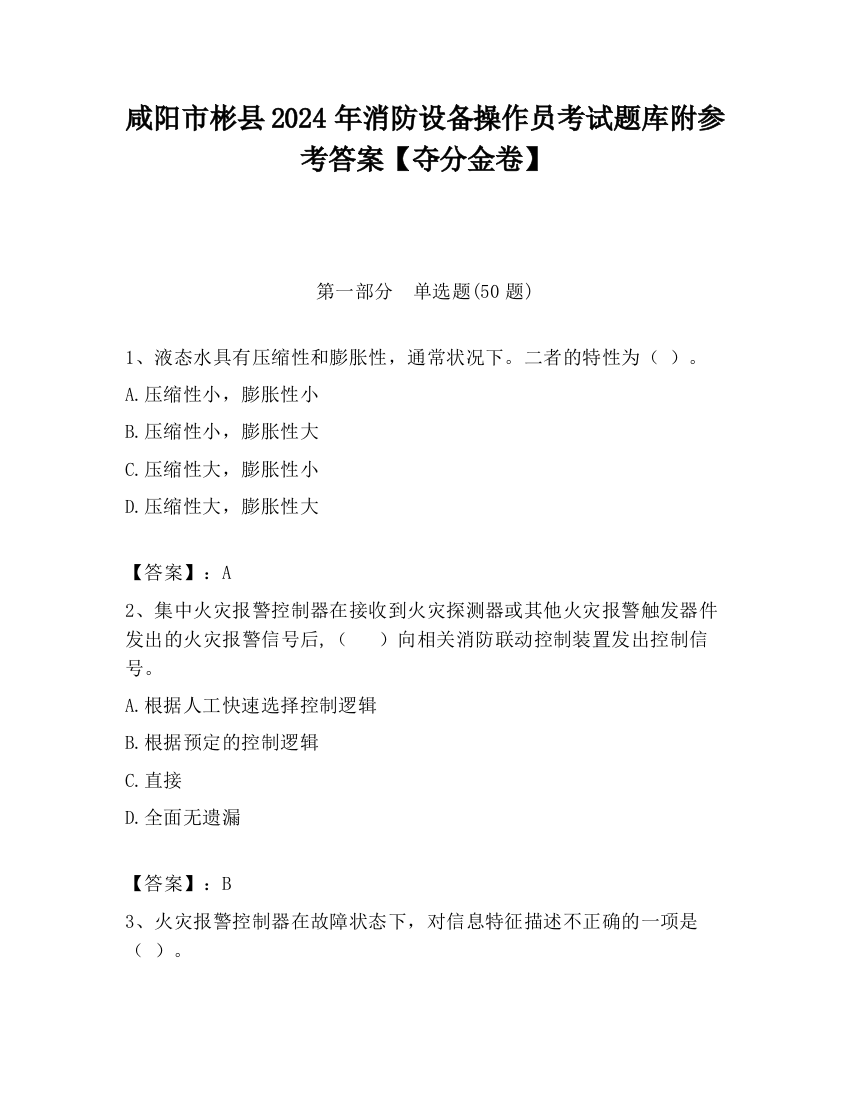 咸阳市彬县2024年消防设备操作员考试题库附参考答案【夺分金卷】

第一部分　单选题(50题)

1、液态水具有压缩性和膨胀性，通常状况下。二者的特性为（ ）。

A.压缩性小，膨胀性小

B.压缩性小，膨胀性大

C.压缩性大，膨胀性小

D.压缩性大，膨胀性大

【答案】：A

2、集中火灾报警控制器在接收到火灾探测器或其他火灾报警触发器件发出的火灾报警信号后,（　　）向相关消防联动控制装置发出控制信号。

A.根据人工快速选择控制逻辑

B.根据预定的控制逻辑

C.直接

D.全面无遗漏

【答案】：B

3、火灾报警控制器在故障状态下，对信息特征描述不正确的一项是（ ）。